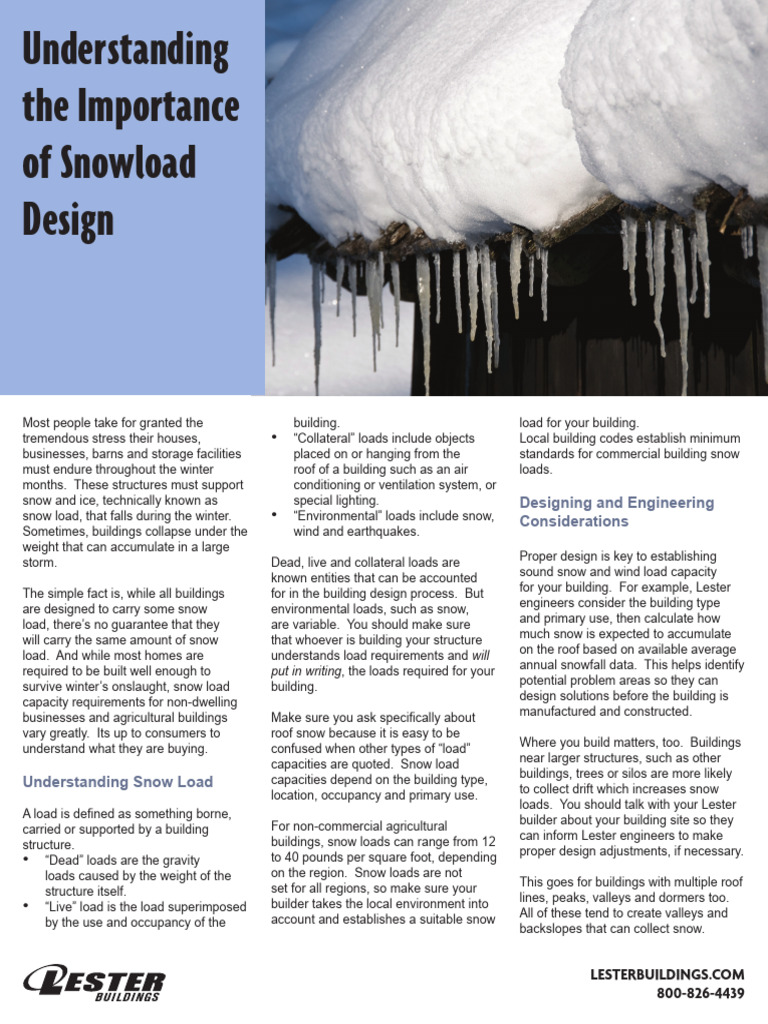 Understanding the Importance of Snowload Design

Most people take for granted the tremendous stress their houses, businesses, barns and storage facilities must endure throughout the winter months. These structures must support snow and ice, technically known as snow load, that falls during the winter. Sometimes, buildings collapse under the weight that can accumulate in a large storm.

The simple fact is, while all buildings are designed to carry some snow load, there's no guarantee that they will carry the same amount of snow load. And while most homes are required to be built well enough to survive winter's onslaught, snow load capacity requirements for non-dwelling businesses and agricultural buildings vary greatly. Its up to consumers to understand what they are buying.

Understanding Snow Load

A load is defined as something borne, carried or supported by a building structure.
• "Dead" loads are the gravity loads caused by the weight of the structure itself.
• "Live" load is the load superimposed by the use and occupancy of the building.
• "Collateral" loads include objects placed on or hanging from the roof of a building such as an air conditioning or ventilation system, or special lighting.
• "Environmental" loads include snow, wind and earthquakes.

Dead, live and collateral loads are known entities that can be accounted for in the building design process. But environmental loads, such as snow, are variable. You should make sure that whoever is building your structure understands load requirements and will put in writing, the loads required for your building.

Make sure you ask specifically about roof snow because it is easy to be confused when other types of "load" capacities are quoted. Snow load capacities depend on the building type, location, occupancy and primary use.

For non-commercial agricultural buildings, snow loads can range from 12 to 40 pounds per square foot, depending on the region. Snow loads are not set for all regions, so make sure your builder takes the local environment into account and establishes a suitable snow load for your building.
Local building codes establish minimum standards for commercial building snow loads.

Designing and Engineering Considerations

Proper design is key to establishing sound snow and wind load capacity for your building. For example, Lester engineers consider the building type and primary use, then calculate how much snow is expected to accumulate on the roof based on available average annual snowfall data. This helps identify potential problem areas so they can design solutions before the building is manufactured and constructed.

Where you build matters, too. Buildings near larger structures, such as other buildings, trees or silos are more likely to collect drift which increases snow loads. You should talk with your Lester builder about your building site so they can inform Lester engineers to make proper design adjustments, if necessary.

This goes for buildings with multiple roof lines, peaks, valleys and dormers too. All of these tend to create valleys and backslopes that can collect snow.

LESTER BUILDINGS

LESTERBUILDINGS.COM
800-826-4439